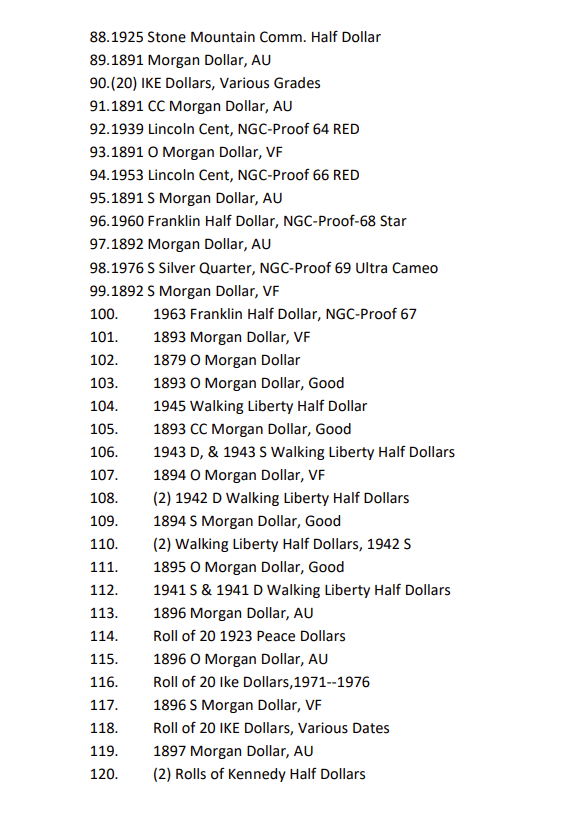 88.1925 Stone Mountain Comm. Half Dollar
89.1891 Morgan Dollar, AU
90.(20) IKE Dollars, Various Grades
91.1891 CC Morgan Dollar, AU
92.1939 Lincoln Cent, NGC-Proof 64 RED
93.1891 O Morgan Dollar, VF
94.1953 Lincoln Cent, NGC-Proof 66 RED
95.1891 S Morgan Dollar, AU
96.1960 Franklin Half Dollar, NGC-Proof-68 Star
97.1892 Morgan Dollar, AU
98.1976 S Silver Quarter, NGC-Proof 69 Ultra Cameo
99.1892 S Morgan Dollar, VF
100. 1963 Franklin Half Dollar, NGC-Proof 67
101. 1893 Morgan Dollar, VF
102. 1879 O Morgan Dollar
103. 1893 O Morgan Dollar, Good
104. 1945 Walking Liberty Half Dollar
105. 1893 CC Morgan Dollar, Good
106. 1943 D, & 1943 S Walking Liberty Half Dollars
107. 1894 O Morgan Dollar, VF
108. (2) 1942 D Walking Liberty Half Dollars
109. 1894 S Morgan Dollar, Good
110. (2) Walking Liberty Half Dollars, 1942 S
111. 1895 O Morgan Dollar, Good
112. 1941 S & 1941 D Walking Liberty Half Dollars
113. 1896 Morgan Dollar, AU
114. Roll of 20 1923 Peace Dollars
115. 1896 O Morgan Dollar, AU
116. Roll of 20 Ike Dollars,1971--1976
117. 1896 S Morgan Dollar, VF
118. Roll of 20 IKE Dollars, Various Dates
119. 1897 Morgan Dollar, AU
120. (2) Rolls of Kennedy Half Dollars